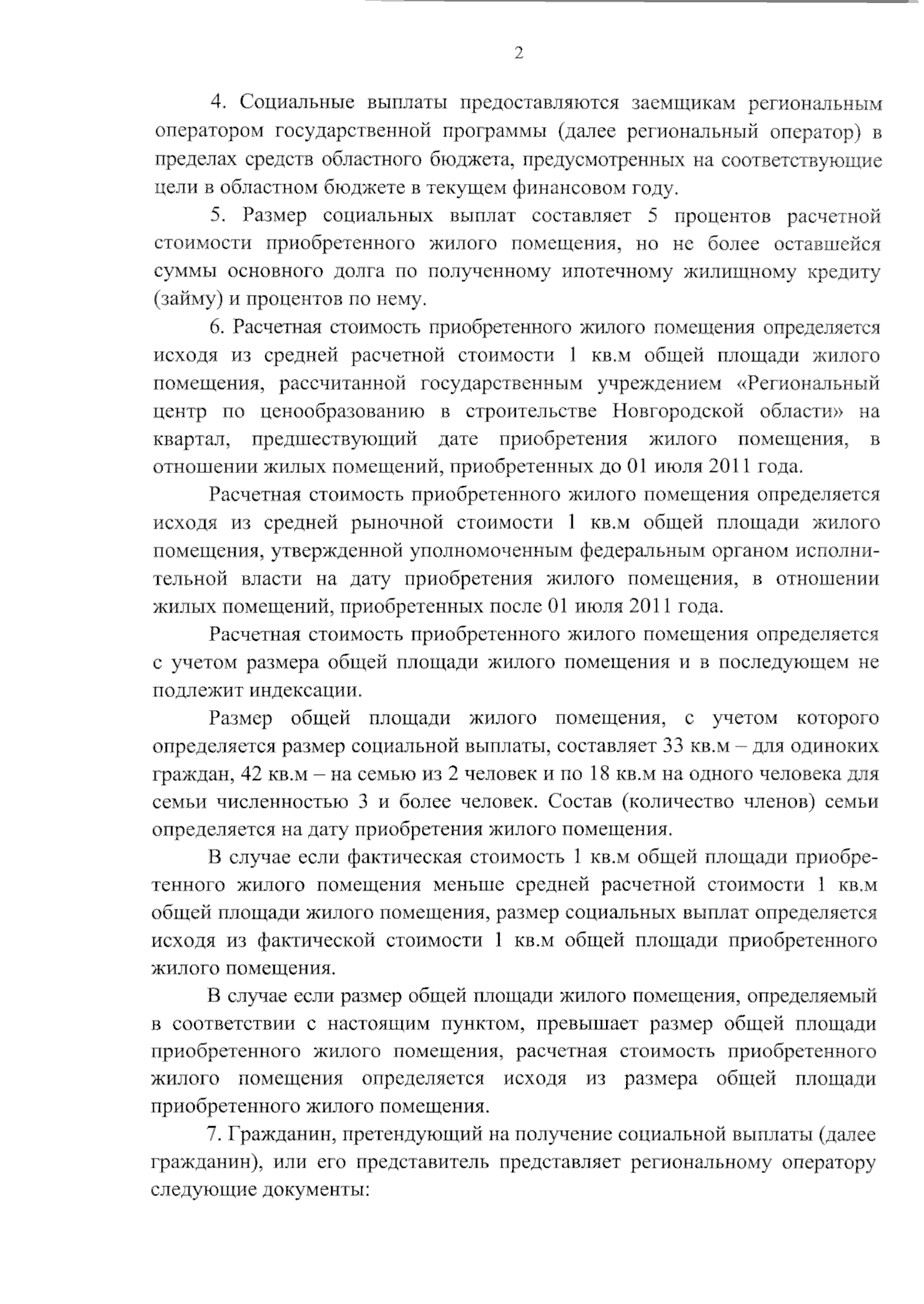 2

4. Социальные выплаты предоставляются заемщикам региональным оператором государственной программы (далее региональный оператор) в пределах средств областного бюджета, предусмотренных на соответствующие цели в областном бюджете в текущем финансовом году.

5. Размер социальных выплат составляет 5 процентов расчетной стоимости приобретенного жилого помещения, но не более оставшейся суммы основного долга по полученному ипотечному жилищному кредиту (займу) и процентов по нему.

6. Расчетная стоимость приобретенного жилого помещения определяется исходя из средней расчетной стоимости 1 кв.м общей площади жилого помещения, рассчитанной государственным учреждением «Региональный центр по ценообразованию в строительстве Новгородской области» на квартал, предшествующий дате приобретения жилого помещения, в отношении жилых помещений, приобретенных до 01 июля 2011 года.

Расчетная стоимость приобретенного жилого помещения определяется исходя из средней рыночной стоимости 1 кв.м общей площади жилого помещения, утвержденной уполномоченным федеральным органом исполнительной власти на дату приобретения жилого помещения, в отношении жилых помещений, приобретенных после 01 июля 2011 года.

Расчетная стоимость приобретенного жилого помещения определяется с учетом размера общей площади жилого помещения и в последующем не подлежит индексации.

Размер общей площади жилого помещения, с учетом которого определяется размер социальной выплаты, составляет 33 кв.м – для одиноких граждан, 42 кв.м – на семью из 2 человек и по 18 кв.м на одного человека для семьи численностью 3 и более человек. Состав (количество членов) семьи определяется на дату приобретения жилого помещения.

В случае если фактическая стоимость 1 кв.м общей площади приобретенного жилого помещения меньше средней расчетной стоимости 1 кв.м общей площади жилого помещения, размер социальных выплат определяется исходя из фактической стоимости 1 кв.м общей площади приобретенного жилого помещения.

В случае если размер общей площади жилого помещения, определяемый в соответствии с настоящим пунктом, превышает размер общей площади приобретенного жилого помещения, расчетная стоимость приобретенного жилого помещения определяется исходя из размера общей площади приобретенного жилого помещения.

7. Гражданин, претендующий на получение социальной выплаты (далее гражданин), или его представитель представляет региональному оператору следующие документы: